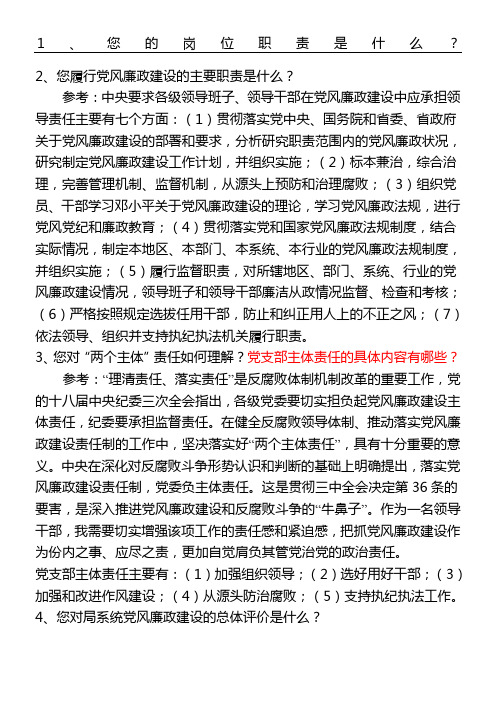 1、您的岗位职责是什么？

2、您履行党风廉政建设的主要职责是什么？

参考：中央要求各级领导班子、领导干部在党风廉政建设中应承担领导责任主要有七个方面：（1）贯彻落实党中央、国务院和省委、省政府关于党风廉政建设的部署和要求，分析研究职责范围内的党风廉政状况，研究制定党风廉政建设工作计划，并组织实施；（2）标本兼治，综合治理，完善管理机制、监督机制，从源头上预防和治理腐败；（3）组织党员、干部学习邓小平关于党风廉政建设的理论，学习党风廉政法规，进行党风党纪和廉政教育；（4）贯彻落实党和国家党风廉政法规制度，结合实际情况，制定本地区、本部门、本系统、本行业的党风廉政法规制度，并组织实施；（5）履行监督职责，对所辖地区、部门、系统、行业的党风廉政建设情况，领导班子和领导干部廉洁从政情况监督、检查和考核；（6）严格按照规定选拔任用干部，防止和纠正用人上的不正之风；（7）依法领导、组织并支持执纪执法机关履行职责。

3、您对“两个主体”责任如何理解？党支部主体责任的具体内容有哪些？

参考：“理清责任、落实责任”是反腐败体制机制改革的重要工作，党的十八届中央纪委三次全会指出，各级党委要切实担负起党风廉政建设主体责任，纪委要承担监督责任。在健全反腐败领导体制、推动落实党风廉政建设责任制的工作中，坚决落实好“两个主体责任”，具有十分重要的意义。中央在深化对反腐败斗争形势认识和判断的基础上明确提出，落实党风廉政建设责任制，党委负主体责任。这是贯彻三中全会决定第36条的要害，是深入推进党风廉政建设和反腐败斗争的“牛鼻子”。作为一名领导干部，我需要切实增强该项工作的责任感和紧迫感，把抓党风廉政建设作为份内之事、应尽之责，更加自觉肩负其管党治党的政治责任。

党支部主体责任主要有：（1）加强组织领导；（2）选好用好干部；（3）加强和改进作风建设；（4）从源头防治腐败；（5）支持执纪执法工作。

4、您对局系统党风廉政建设的总体评价是什么？